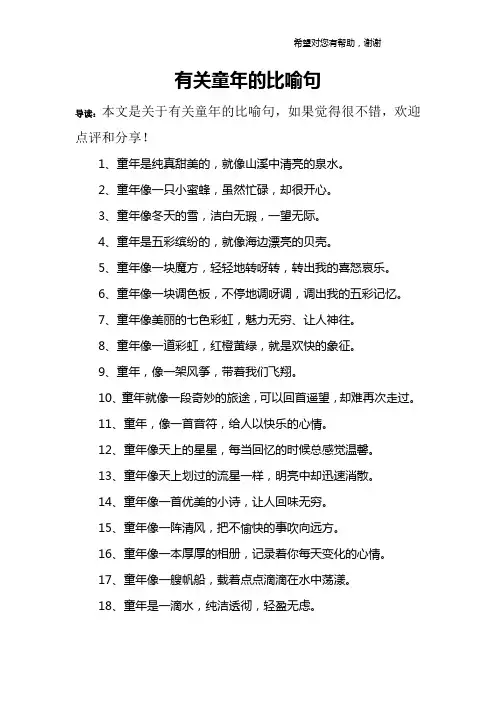 希望对您有帮助，谢谢

有关童年的比喻句

导读：本文是关于有关童年的比喻句，如果觉得很不错，欢迎点评和分享！

1、童年是纯真甜美的，就像山溪中清亮的泉水。

2、童年像一只小蜜蜂，虽然忙碌，却很开心。

3、童年像冬天的雪，洁白无瑕，一望无际。

4、童年是五彩缤纷的，就像海边漂亮的贝壳。

5、童年像一块魔方，轻轻地转呀转，转出我的喜怒哀乐。

6、童年像一块调色板，不停地调呀调，调出我的五彩记忆。

7、童年像美丽的七色彩虹，魅力无穷、让人神往。

8、童年像一道彩虹，红橙黄绿，就是欢快的象征。

9、童年，像一架风筝，带着我们飞翔。

10、童年就像一段奇妙的旅途，可以回首遥望，却难再次走过。

11、童年，像一首音符，给人以快乐的心情。

12、童年像天上的星星，每当回忆的时候总感觉温馨。

13、童年像天上划过的流星一样，明亮中却迅速消散。

14、童年像一首优美的小诗，让人回味无穷。

15、童年像一阵清风，把不愉快的事吹向远方。

16、童年像一本厚厚的相册，记录着你每天变化的心情。

17、童年像一艘帆船，载着点点滴滴在水中荡漾。

18、童年是一滴水，纯洁透彻，轻盈无虑。